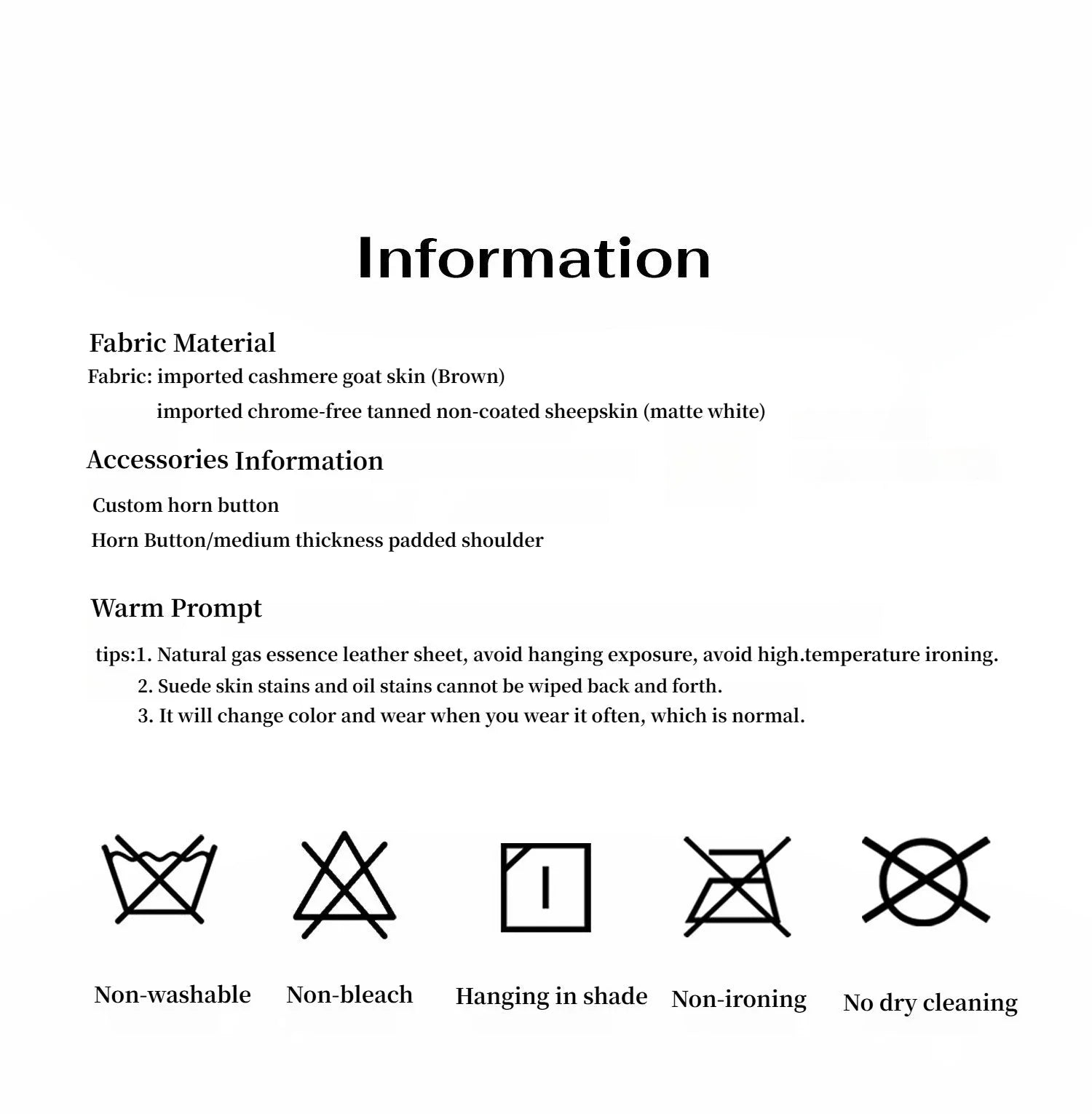 Information

Fabric Material

Fabric: imported cashmere goat skin (Brown)

imported chrome-free tanned non-coated sheepskin (matte white)

Accessories Information

Custom horn button

Horn Button/medium thickness padded shoulder

Warm Prompt

tips:1. Natural gas essence leather sheet, avoid hanging exposure, avoid high.temperature ironing.

2. Suede skin stains and oil stains cannot be wiped back and forth.

3. It will change color and wear when you wear it often, which is normal.

Non-washable

Non-bleach

Hanging in shade

Non-ironing

No dry cleaning